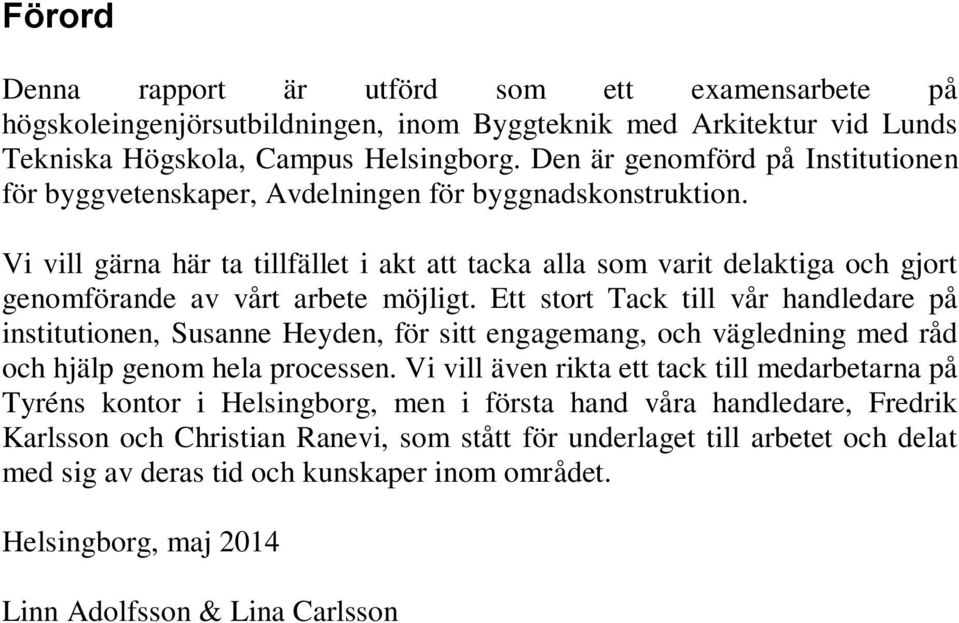 Förord

Denna rapport är utförd som ett examensarbete på högskoleingenjörsutbildningen, inom Byggteknik med Arkitektur vid Lunds Tekniska Högskola, Campus Helsingborg. Den är genomförd på Institutionen för byggvetenskaper, Avdelningen för byggnadskonstruktion.

Vi vill gärna här ta tillfället i akt att tacka alla som varit delaktiga och gjort genomförande av vårt arbete möjligt. Ett stort Tack till vår handledare på institutionen, Susanne Heyden, för sitt engagemang, och vägledning med råd och hjälp genom hela processen. Vi vill även rikta ett tack till medarbetarna på Tyréns kontor i Helsingborg, men i första hand våra handledare, Fredrik Karlsson och Christian Ranevi, som stått för underlaget till arbetet och delat med sig av deras tid och kunskaper inom området.

Helsingborg, maj 2014

Linn Adolfsson & Lina Carlsson